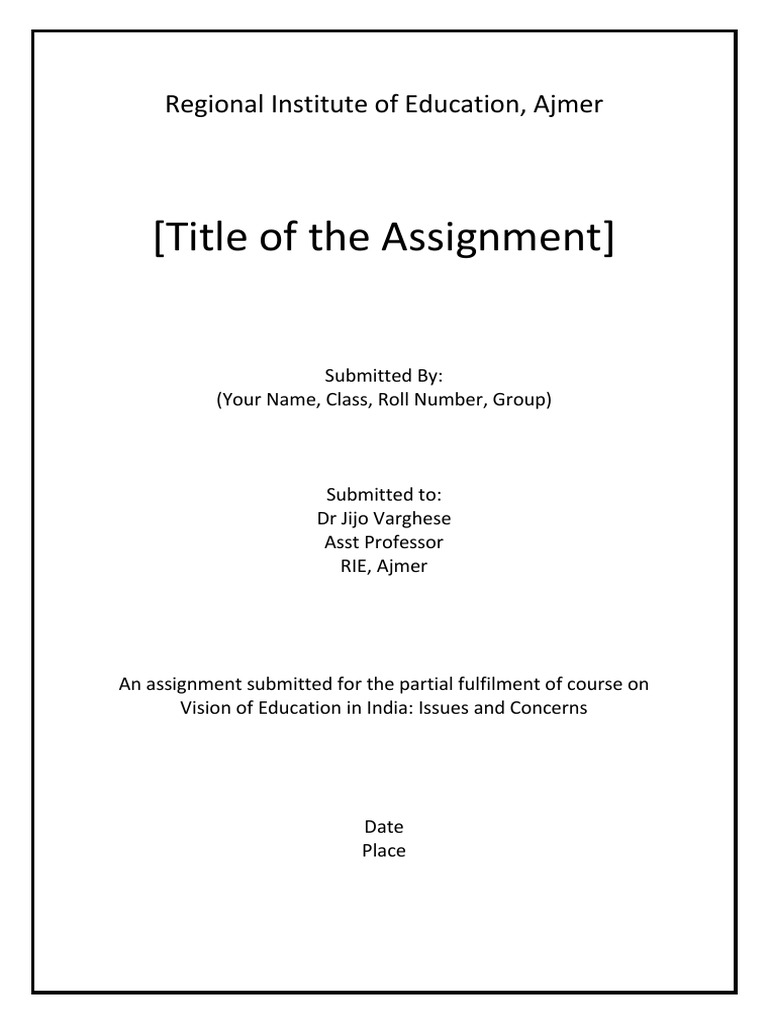 Regional Institute of Education, Ajmer

[Title of the Assignment]

Submitted By:
(Your Name, Class, Roll Number, Group)

Submitted to:
Dr Jijo Varghese
Asst Professor
RIE, Ajmer

An assignment submitted for the partial fulfilment of course on Vision of Education in India: Issues and Concerns

Date
Place